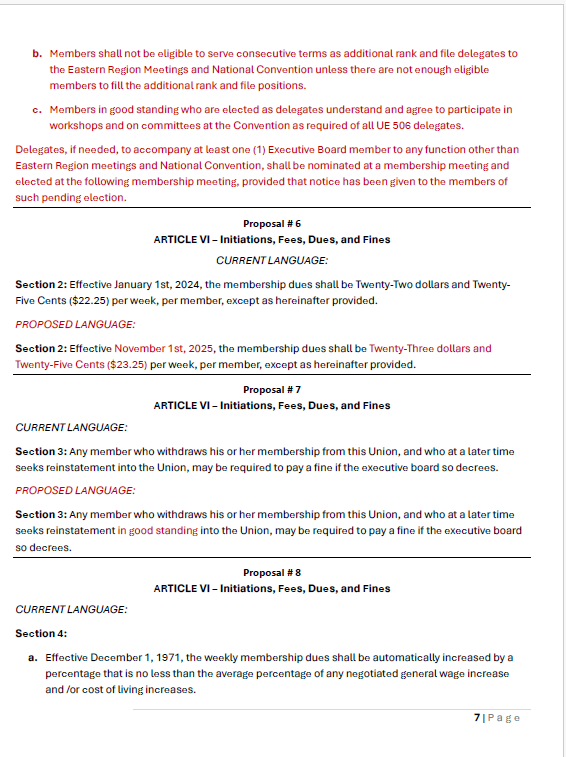 b. Members shall not be eligible to serve consecutive terms as additional rank and file delegates to the Eastern Region Meetings and National Convention unless there are not enough eligible members to fill the additional rank and file positions.

c. Members in good standing who are elected as delegates understand and agree to participate in workshops and on committees at the Convention as required of all UE 506 delegates.

Delegates, if needed, to accompany at least one (1) Executive Board member to any function other than Eastern Region meetings and National Convention, shall be nominated at a membership meeting and elected at the following membership meeting, provided that notice has been given to the members of such pending election.

Proposal # 6
ARTICLE VI – Initiations, Fees, Dues, and Fines
CURRENT LANGUAGE:

Section 2: Effective January 1st, 2024, the membership dues shall be Twenty-Two dollars and Twenty-Five Cents ($22.25) per week, per member, except as hereinafter provided.

PROPOSED LANGUAGE:

Section 2: Effective November 1st, 2025, the membership dues shall be Twenty-Three dollars and Twenty-Five Cents ($23.25) per week, per member, except as hereinafter provided.

Proposal # 7
ARTICLE VI – Initiations, Fees, Dues, and Fines

CURRENT LANGUAGE:

Section 3: Any member who withdraws his or her membership from this Union, and who at a later time seeks reinstatement into the Union, may be required to pay a fine if the executive board so decrees.

PROPOSED LANGUAGE:

Section 3: Any member who withdraws his or her membership from this Union, and who at a later time seeks reinstatement in good standing into the Union, may be required to pay a fine if the executive board so decrees.

Proposal # 8
ARTICLE VI – Initiations, Fees, Dues, and Fines

CURRENT LANGUAGE:

Section 4:

a. Effective December 1, 1971, the weekly membership dues shall be automatically increased by a percentage that is no less than the average percentage of any negotiated general wage increase and /or cost of living increases.

7 | Page